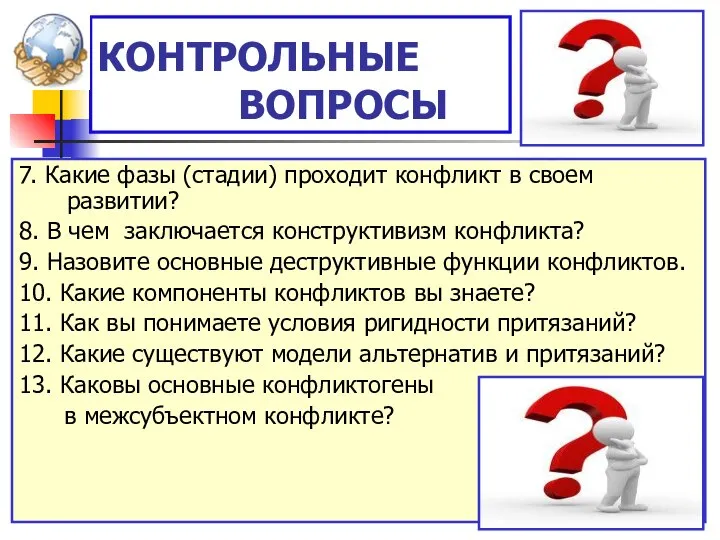 КОНТРОЛЬНЫЕ ВОПРОСЫ

7. Какие фазы (стадии) проходит конфликт в своем развитии?
8. В чем заключается конструктивизм конфликта?
9. Назовите основные деструктивные функции конфликтов.
10. Какие компоненты конфликтов вы знаете?
11. Как вы понимаете условия ригидности притязаний?
12. Какие существуют модели альтернатив и притязаний?
13. Каковы основные конфликтогены в межсубъектном конфликте?